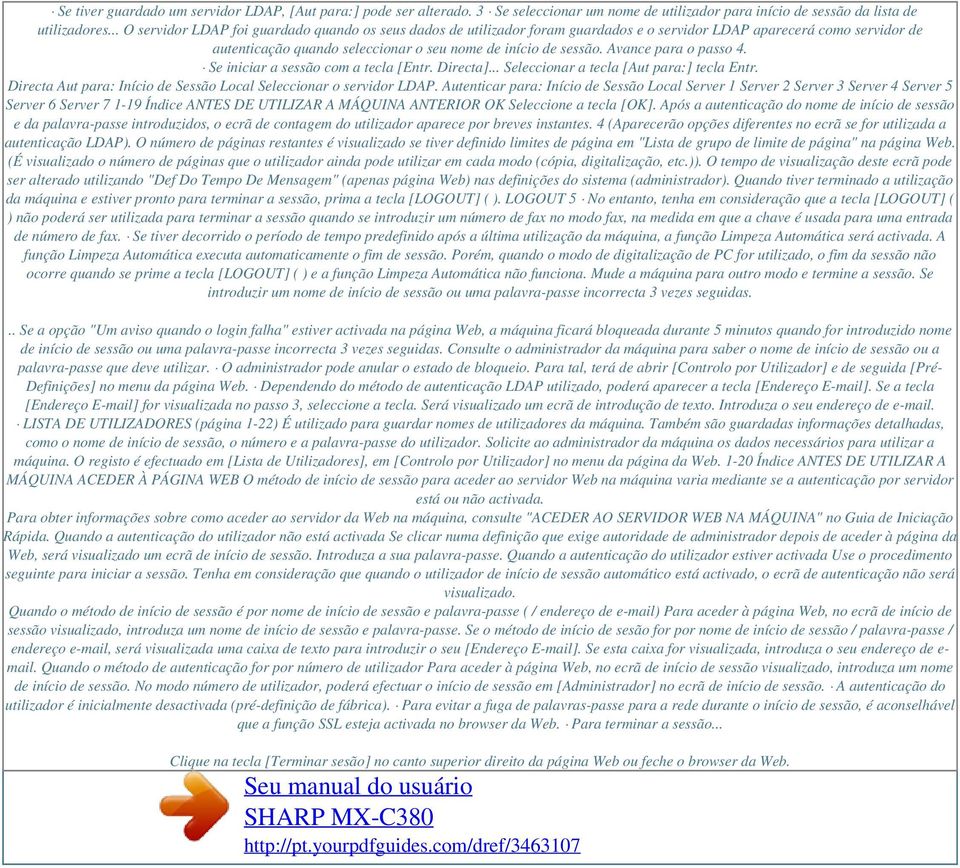 · Se tiver guardado um servidor LDAP, [Aut para:] pode ser alterado. 3 · Se seleccionar um nome de utilizador para início de sessão da lista de utilizadores... O servidor LDAP foi guardado quando os seus dados de utilizador foram guardados e o servidor LDAP aparecerá como servidor de autenticação quando seleccionar o seu nome de início de sessão. Avance para o passo 4.
· Se iniciar a sessão com a tecla [Entr. Directa]... Seleccionar a tecla [Aut para:] tecla Entr.
Directa Aut para: Início de Sessão Local Seleccionar o servidor LDAP. Autenticar para: Início de Sessão Local Server 1 Server 2 Server 3 Server 4 Server 5 Server 6 Server 7 1-19 Índice ANTES DE UTILIZAR A MÁQUINA ANTERIOR OK Seleccione a tecla [OK]. Após a autenticação do nome de início de sessão e da palavra-passe introduzidos, o ecrã de contagem do utilizador aparece por breves instantes. 4 (Aparecerão opções diferentes no ecrã se for utilizada a autenticação LDAP). O número de páginas restantes é visualizado se tiver definido limites de página em "Lista de grupo de limite de página" na página Web. (É visualizado o número de páginas que o utilizador ainda pode utilizar em cada modo (cópia, digitalização, etc.)). O tempo de visualização deste ecrã pode ser alterado utilizando "Def Do Tempo De Mensagem" (apenas página Web) nas definições do sistema (administrador). Quando tiver terminado a utilização da máquina e estiver pronto para terminar a sessão, prima a tecla [LOGOUT] ( ). LOGOUT 5 · No entanto, tenha em consideração que a tecla [LOGOUT] ( ) não poderá ser utilizada para terminar a sessão quando se introduzir um número de fax no modo fax, na medida em que a chave é usada para uma entrada de número de fax. · Se tiver decorrido o período de tempo predefinido após a última utilização da máquina, a função Limpeza Automática será activada. A função Limpeza Automática executa automaticamente o fim de sessão. Porém, quando o modo de digitalização de PC for utilizado, o fim da sessão não ocorre quando se prime a tecla [LOGOUT] ( ) e a função Limpeza Automática não funciona. Mude a máquina para outro modo e termine a sessão. Se introduzir um nome de início de sessão ou uma palavra-passe incorrecta 3 vezes seguidas.

.. Se a opção "Um aviso quando o login falha" estiver activada na página Web, a máquina ficará bloqueada durante 5 minutos quando for introduzido nome de início de sessão ou uma palavra-passe incorrecta 3 vezes seguidas. Consulte o administrador da máquina para saber o nome de início de sessão ou a palavra-passe que deve utilizar. · O administrador pode anular o estado de bloqueio. Para tal, terá de abrir [Controlo por Utilizador] e de seguida [Pré-Definições] no menu da página Web. · Dependendo do método de autenticação LDAP utilizado, poderá aparecer a tecla [Endereço E-mail]. Se a tecla [Endereço E-mail] for visualizada no passo 3, seleccione a tecla. Será visualizado um ecrã de introdução de texto. Introduza o seu endereço de e-mail. · LISTA DE UTILIZADORES (página 1-22) É utilizado para guardar nomes de utilizadores da máquina. Também são guardadas informações detalhadas, como o nome de início de sessão, o número e a palavra-passe do utilizador. Solicite ao administrador da máquina os dados necessários para utilizar a máquina. O registo é efectuado em [Lista de Utilizadores], em [Controlo por Utilizador] no menu da página da Web. 1-20 Índice ANTES DE UTILIZAR A MÁQUINA ACEDER À PÁGINA WEB O método de início de sessão para aceder ao servidor Web na máquina varia mediante se a autenticação por servidor está ou não activada.
Para obter informações sobre como aceder ao servidor da Web na máquina, consulte "ACEDER AO SERVIDOR WEB NA MÁQUINA" no Guia de Iniciação Rápida. Quando a autenticação do utilizador não está activada Se clicar numa definição que exige autoridade de administrador depois de aceder à página da Web, será visualizado um ecrã de início de sessão. Introduza a sua palavra-passe. Quando a autenticação do utilizador estiver activada Use o procedimento seguinte para iniciar a sessão. Tenha em consideração que quando o utilizador de início de sessão automático está activado, o ecrã de autenticação não será visualizado.
Quando o método de início de sessão é por nome de início de sessão e palavra-passe ( / endereço de e-mail) Para aceder à página Web, no ecrã de início de sessão visualizado, introduza um nome de início de sessão e palavra-passe. Se o método de início de sesão for por nome de início de sessão / palavra-passe / endereço e-mail, será visualizada uma caixa de texto para introduzir o seu [Endereço E-mail]. Se esta caixa for visualizada, introduza o seu endereço de e-mail. Quando o método de autenticação for por número de utilizador Para aceder à página Web, no ecrã de início de sessão visualizado, introduza um nome de início de sessão. No modo número de utilizador, poderá efectuar o início de sessão em [Administrador] no ecrã de início de sessão. · A autenticação do utilizador é inicialmente desactivada (pré-definição de fábrica). · Para evitar a fuga de palavras-passe para a rede durante o início de sessão, é aconselhável que a função SSL esteja activada no browser da Web. · Para terminar a sessão...

Clique na tecla [Terminar sesão] no canto superior direito da página Web ou feche o browser da Web.

Seu manual do usuário
SHARP MX-C380
http://pt.yourpdfguides.com/dref/3463107